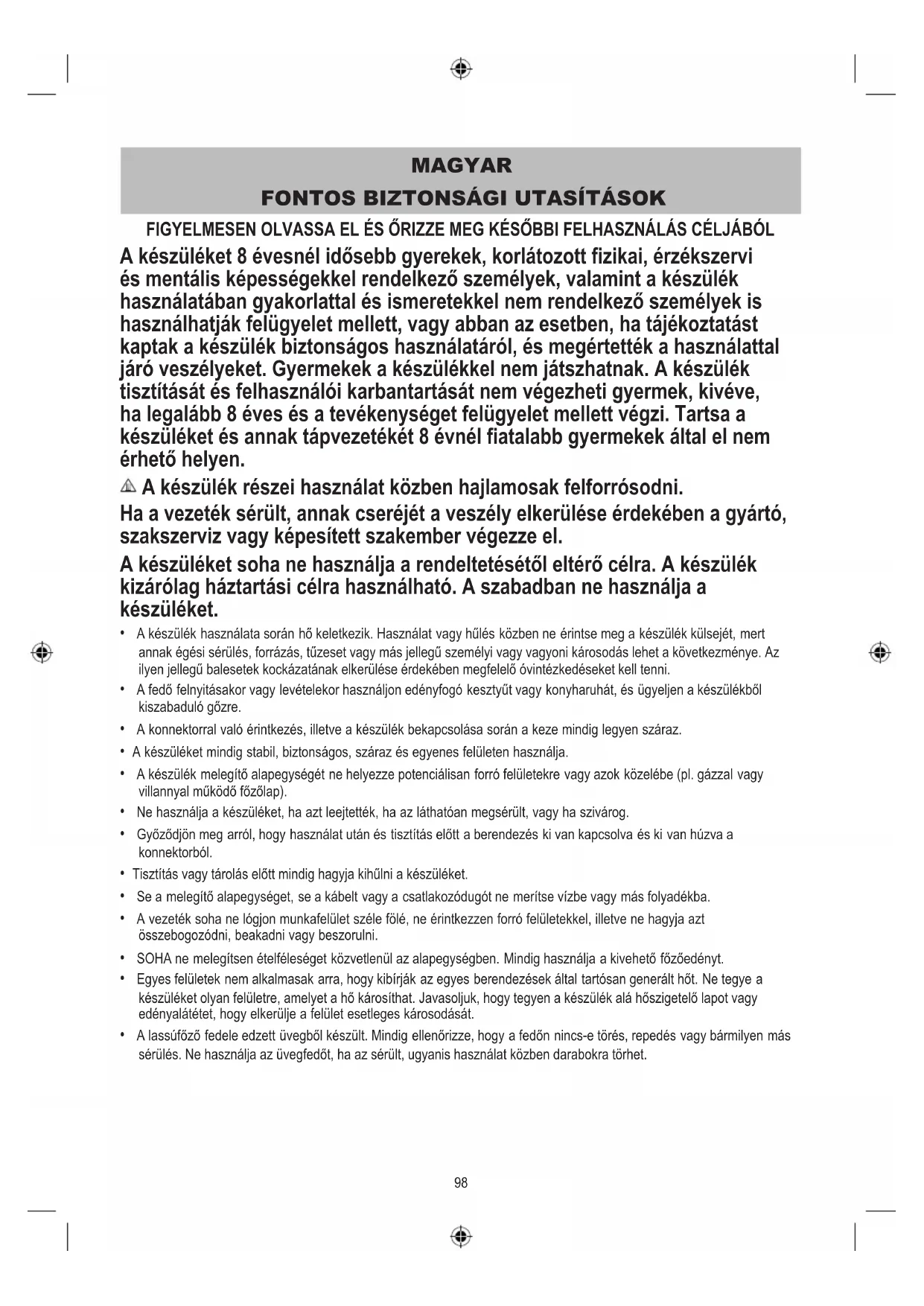 MAGYAR
FONTOS BIZTONSÁGI UTASÍTÁSOK

FIGYELMESEN OLVASSA EL ÉS ŐRIZZE MEG KÉSŐBBI FELHASZNÁLÁS CÉLJÁBÓL

A készüléket 8 évesnél idősebb gyerekek, korlátozott fizikai, érzékszervi és mentális képességekkel rendelkező személyek, valamint a készülék használatában gyakorlattal és ismeretekkel nem rendelkező személyek is használhatják felügyelet mellett, vagy abban az esetben, ha tájékoztatást kaptak a készülék biztonságos használatáról, és megértették a használattal járó veszélyeket. Gyermekek a készülékkel nem játszhatnak. A készülék tisztítását és felhasználói karbantartását nem végezheti gyermek, kivéve, ha legalább 8 éves és a tevékenységet felügyelet mellett végzi. Tartsa a készüléket és annak tápvezetékét 8 évnél fiatalabb gyermekek által el nem érhető helyen.

A készülék részei használat közben hajlamosak felforrósodni.

Ha a vezeték sérült, annak cseréjét a veszély elkerülése érdekében a gyártó, szakszerviz vagy képesített szakember végezze el.

A készüléket soha ne használja a rendeltetésétől eltérő célra. A készülék kizárólag háztartási célra használható. A szabadban ne használja a készüléket.

• A készülék használata során hő keletkezik. Használat vagy hűlés közben ne érintse meg a készülék külsejét, mert annak égési sérülés, forrázás, tűzeset vagy más jellegű személyi vagy vagyoni károsodás lehet a következménye. Az ilyen jellegű balesetek kockázatának elkerülése érdekében megfelelő óvintézkedéseket kell tenni.
• A fedő felnyitásakor vagy levételekor használjon edényfogó kesztyűt vagy konyharuhát, és ügyeljen a készülékből kiszabaduló gőzre.
• A konnektorral való érintkezés, illetve a készülék bekapcsolása során a keze mindig legyen száraz.
• A készüléket mindig stabil, biztonságos, száraz és egyenes felületen használja.
• A készülék melegítő alapegységét ne helyezze potenciálisan forró felületekre vagy azok közelébe (pl. gázzal vagy villannyal működő főzőlap).
• Ne használja a készüléket, ha azt leejtették, ha az láthatóan megsérült, vagy ha szivárog.
• Győződjön meg arról, hogy használat után és tisztítás előtt a berendezés ki van kapcsolva és ki van húzva a konnektorból.
• Tisztítás vagy tárolás előtt mindig hagyja kihűlni a készüléket.
• Se a melegítő alapegységet, se a kábelt vagy a csatlakozódugót ne merítse vízbe vagy más folyadékba.
• A vezeték soha ne lógjon munkafelület széle fölé, ne érintkezzen forró felületekkel, illetve ne hagyja azt összebogozódni, beakadni vagy beszorulni.
• SOHA ne melegítsen ételféleséget közvetlenül az alapegységben. Mindig használja a kivehető főzőedényt.
• Egyes felületek nem alkalmasak arra, hogy kibírják az egyes berendezések által tartósan generált hőt. Ne tegye a készüléket olyan felületre, amelyet a hő károsíthat. Javasoljuk, hogy tegyen a készülék alá hőszigetelő lapot vagy edényalátétet, hogy elkerülje a felület esetleges károsodását.
• A lassúfőző fedele edzett üvegből készült. Mindig ellenőrizze, hogy a fedőn nincs-e törés, repedés vagy bármilyen más sérülés. Ne használja az üvegfedőt, ha az sérült, ugyanis használat közben darabokra törhet.

98